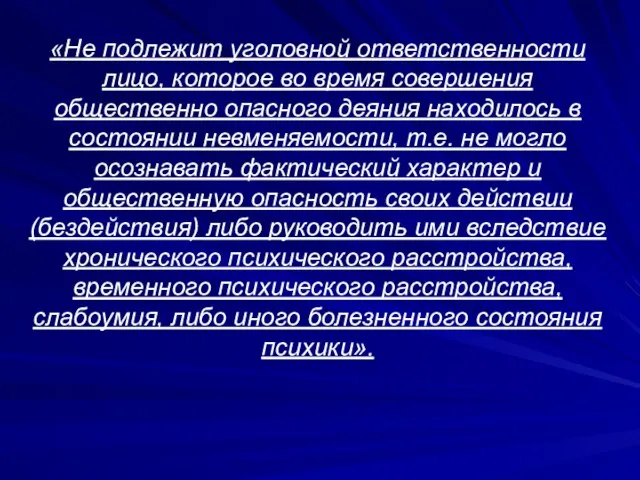 «Не подлежит уголовной ответственности лицо, которое во время совершения общественно опасного деяния находилось в состоянии невменяемости, т.е. не могло осознавать фактический характер и общественную опасность своих действии (бездействия) либо руководить ими вследствие хронического психического расстройства, временного психического расстройства, слабоумия, либо иного болезненного состояния психики».